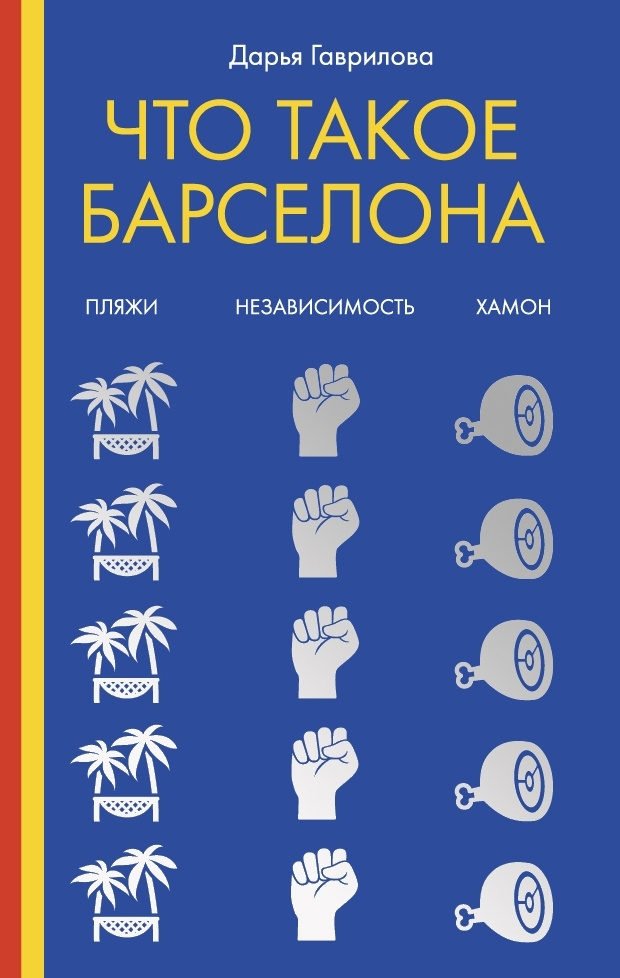 Дарья Гаврилова

ЧТО ТАКОЕ БАРСЕЛОНА

ПЛЯЖИ

НЕЗАВИСИМОСТЬ

ХАМОН